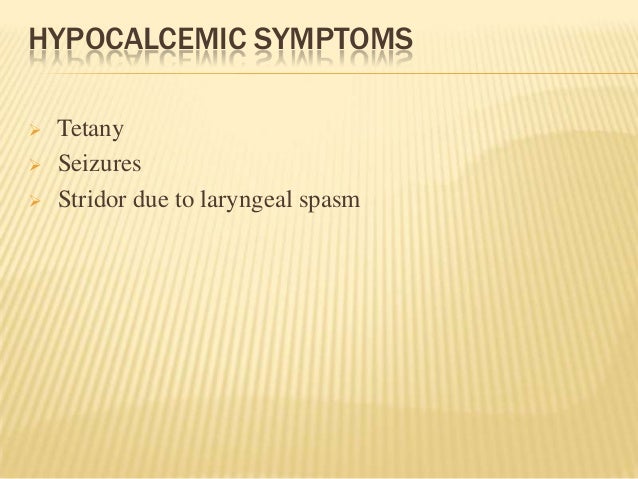 HYPOCALCEMIC SYMPTOMS

➢ Tetany
➢ Seizures
➢ Stridor due to laryngeal spasm